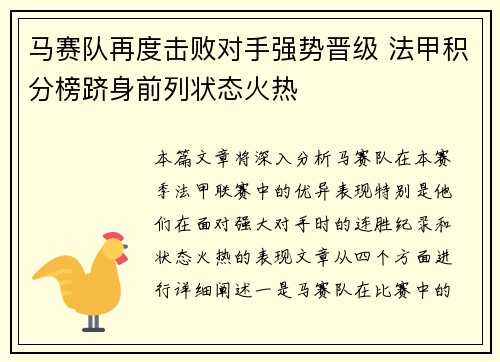 马赛队再度击败对手强势晋级 法甲积分榜跻身前列状态火热

本篇文章将深入分析马赛队在本赛季法甲联赛中的优异表现特别是他们在面对强大对手时的连胜纪录和状态火热的表现文章从四个方面进行详细阐述一是马赛队在比赛中的